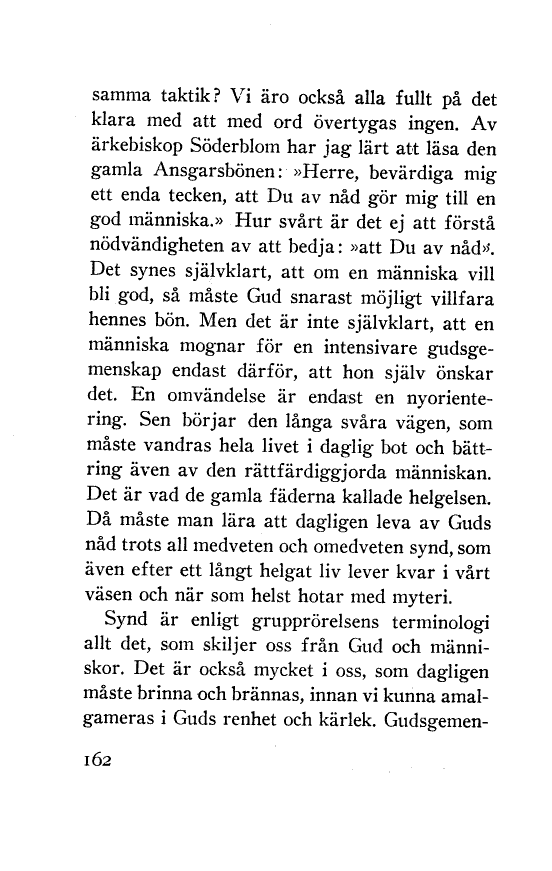 samma taktik? Vi äro också alla fullt på det klara med att med ord övertygas ingen. Av ärkebiskop Söderblom har jag lärt att läsa den gamla Ansgarsbönen: »Herre, bevärdiga mig ett enda tecken, att Du av nåd gör mig till en god människa.» Hur svårt är det ej att förstå nödvändigheten av att bedja: »att Du av nåd». Det synes självklart, att om en människa vill bli god, så måste Gud snarast möjligt villfara hennes bön. Men det är inte självklart, att en människa mognar för en intensivare gudsgemenskap endast därför, att hon själv önskar det. En omvändelse är endast en nyorientering. Sen börjar den långa svåra vägen, som måste vandras hela livet i daglig bot och bättring även av den rättfärdiggjorda människan. Det är vad de gamla fäderna kallade helgelsen. Då måste man lära att dagligen leva av Guds nåd trots all medveten och omedveten synd, som även efter ett långt helgat liv lever kvar i vårt väsen och när som helst hotar med myteri.

Synd är enligt grupprörelsens terminologi allt det, som skiljer oss från Gud och människor. Det är också mycket i oss, som dagligen måste brinna och brännas, innan vi kunna amalgameras i Guds renhet och kärlek. Gudsgemen-

162